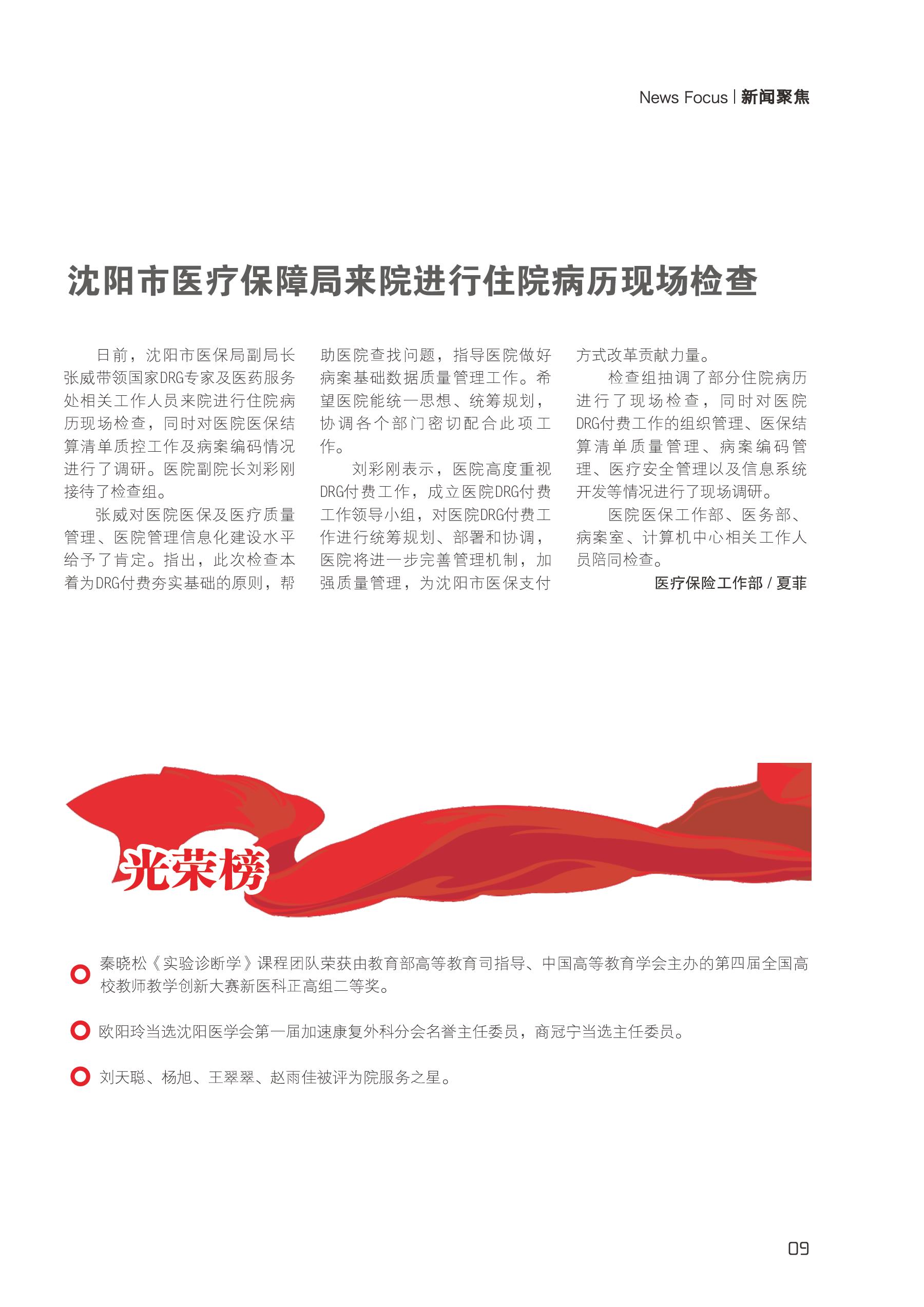 News Focus | 新闻聚焦

沈阳市医疗保障局来院进行住院病历现场检查

日前，沈阳市医保局副局长张威带领国家DRG专家及医药服务处相关工作人员来院进行住院病历现场检查，同时对医院医保结算清单质控工作及病案编码情况进行了调研。医院副院长刘彩刚接待了检查组。

张威对医院医保及医疗质量管理、医院管理信息化建设水平给予了肯定。指出，此次检查本着为DRG付费夯实基础的原则，帮助医院查找问题，指导医院做好病案基础数据质量管理工作。希望医院能统一思想、统筹规划，协调各个部门密切配合此项工作。

刘彩刚表示，医院高度重视DRG付费工作，成立医院DRG付费工作领导小组，对医院DRG付费工作进行统筹规划、部署和协调，医院将进一步完善管理机制，加强质量管理，为沈阳市医保支付方式改革贡献力量。

检查组抽调了部分住院病历进行了现场检查，同时对医院DRG付费工作的组织管理、医保结算清单质量管理、病案编码管理、医疗安全管理以及信息系统开发等情况进行了现场调研。

医院医保工作部、医务部、病案室、计算机中心相关工作人员陪同检查。

医疗保险工作部 / 夏菲

光荣榜

秦晓松《实验诊断学》课程团队荣获由教育部高等教育司指导、中国高等教育学会主办的第四届全国高校教师教学创新大赛新医科正高组二等奖。

欧阳玲当选沈阳医学会第一届加速康复外科分会名誉主任委员，商冠宁当选主任委员。

刘天聪、杨旭、王翠翠、赵雨佳被评为院服务之星。

09